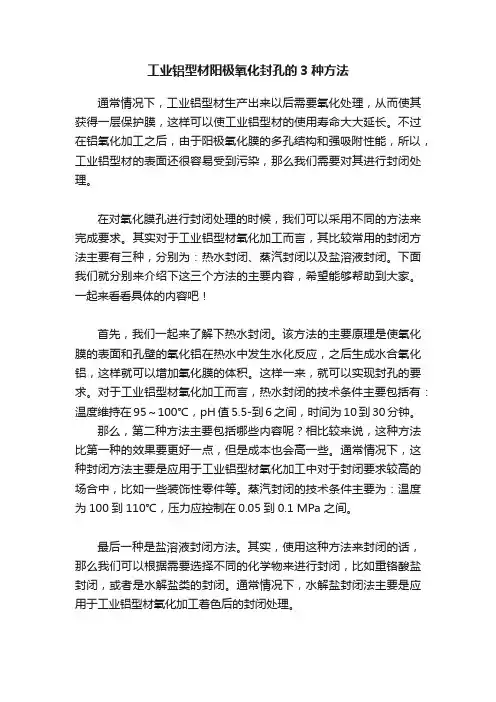 工业铝型材阳极氧化封孔的 3 种方法

通常情况下，工业铝型材生产出来以后需要氧化处理，从而使其获得一层保护膜，这样可以使工业铝型材的使用寿命大大延长。不过在铝氧化加工之后，由于阳极氧化膜的多孔结构和强吸附性能，所以，工业铝型材的表面还很容易受到污染，那么我们需要对其进行封闭处理。

在对氧化膜孔进行封闭处理的时候，我们可以采用不同的方法来完成要求。其实对于工业铝型材氧化加工而言，其比较常用的封闭方法主要有三种，分别为：热水封闭、蒸汽封闭以及盐溶液封闭。下面我们就分别来介绍下这三个方法的主要内容，希望能够帮助到大家。一起来看看具体的内容吧！

首先，我们一起来了解下热水封闭。该方法的主要原理是使氧化膜的表面和孔壁的氧化铝在热水中发生水化反应，之后生成水合氧化铝，这样就可以增加氧化膜的体积。这样一来，就可以实现封孔的要求。对于工业铝型材氧化加工而言，热水封闭的技术条件主要包括有：温度维持在 95～100℃，pH 值 5.5-到 6 之间，时间为 10 到 30 分钟。

那么，第二种方法主要包括哪些内容呢？相比较来说，这种方法比第一种的效果要更好一点，但是成本也会高一些。通常情况下，这种封闭方法主要是应用于工业铝型材氧化加工中对于封闭要求较高的场合中，比如一些装饰性零件等。蒸汽封闭的技术条件主要为：温度为 100 到 110℃，压力应控制在 0.05 到 0.1 MPa 之间。

最后一种是盐溶液封闭方法。其实，使用这种方法来封闭的话，那么我们可以根据需要选择不同的化学物来进行封闭，比如重铬酸盐封闭，或者是水解盐类的封闭。通常情况下，水解盐封闭法主要是应用于工业铝型材氧化加工着色后的封闭处理。